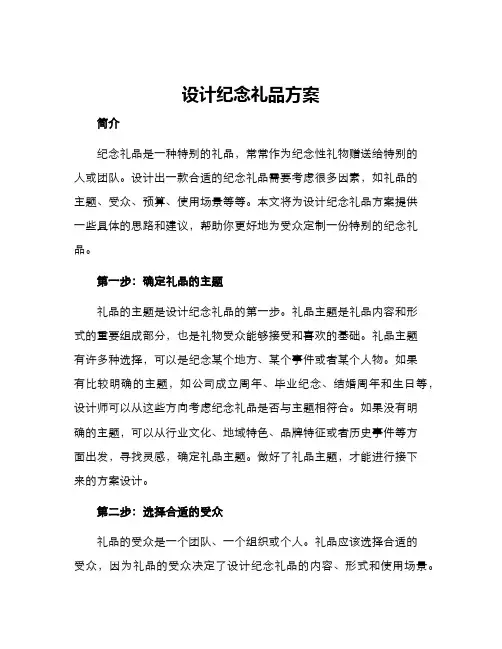 设计纪念礼品方案

简介

纪念礼品是一种特别的礼品，常常作为纪念性礼物赠送给特别的人或团队。设计出一款合适的纪念礼品需要考虑很多因素，如礼品的主题、受众、预算、使用场景等等。本文将为设计纪念礼品方案提供一些具体的思路和建议，帮助你更好地为受众定制一份特别的纪念礼品。

第一步：确定礼品的主题

礼品的主题是设计纪念礼品的第一步。礼品主题是礼品内容和形式的重要组成部分，也是礼物受众能够接受和喜欢的基础。礼品主题有许多种选择，可以是纪念某个地方、某个事件或者某个人物。如果有比较明确的主题，如公司成立周年、毕业纪念、结婚周年和生日等，设计师可以从这些方向考虑纪念礼品是否与主题相符合。如果没有明确的主题，可以从行业文化、地域特色、品牌特征或者历史事件等方面出发，寻找灵感，确定礼品主题。做好了礼品主题，才能进行接下来的方案设计。

第二步：选择合适的受众

礼品的受众是一个团队、一个组织或个人。礼品应该选择合适的受众，因为礼品的受众决定了设计纪念礼品的内容、形式和使用场景。